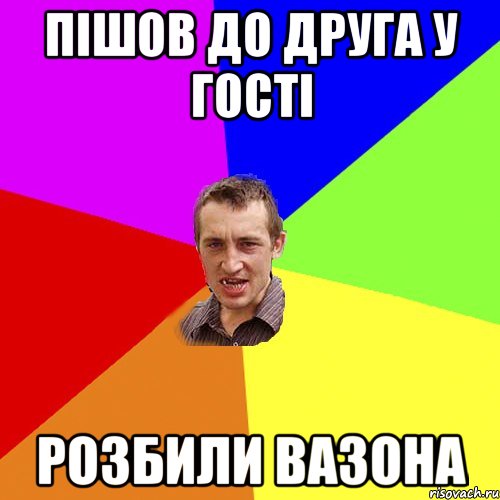 ПІШОВ ДО ДРУГА У ГОСТІ

РОЗБИЛИ ВАЗОНА

risovach.ru